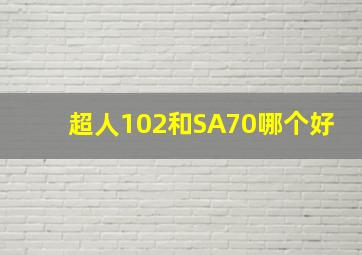 超人102和SA70哪个好